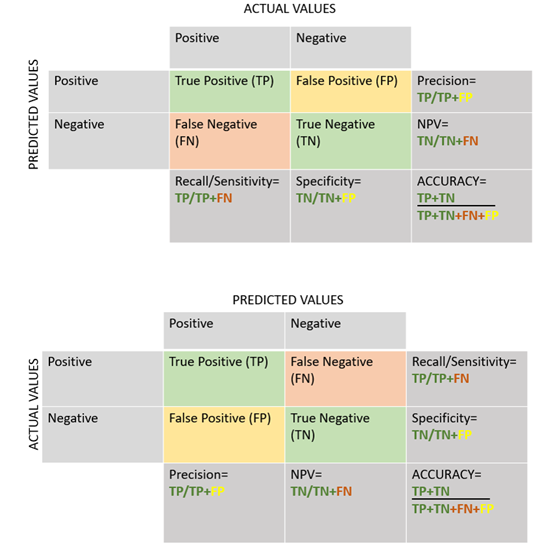 ACTUAL VALUES

PREDICTED VALUES

| | Positive | Negative | |
|---|---|---|---|
| Positive | True Positive (TP) | False Positive (FP) | Precision= TP/TP+FP |
| Negative | False Negative (FN) | True Negative (TN) | NPV= TN/TN+FN |
| | Recall/Sensitivity= TP/TP+FN | Specificity= TN/TN+FP | ACCURACY= $\frac{TP+TN}{TP+TN+FN+FP}$ |

PREDICTED VALUES

ACTUAL VALUES

| | Positive | Negative | |
|---|---|---|---|
| Positive | True Positive (TP) | False Negative (FN) | Recall/Sensitivity= TP/TP+FN |
| Negative | False Positive (FP) | True Negative (TN) | Specificity= TN/TN+FP |
| | Precision= TP/TP+FP | NPV= TN/TN+FN | ACCURACY= $\frac{TP+TN}{TP+TN+FN+FP}$ |